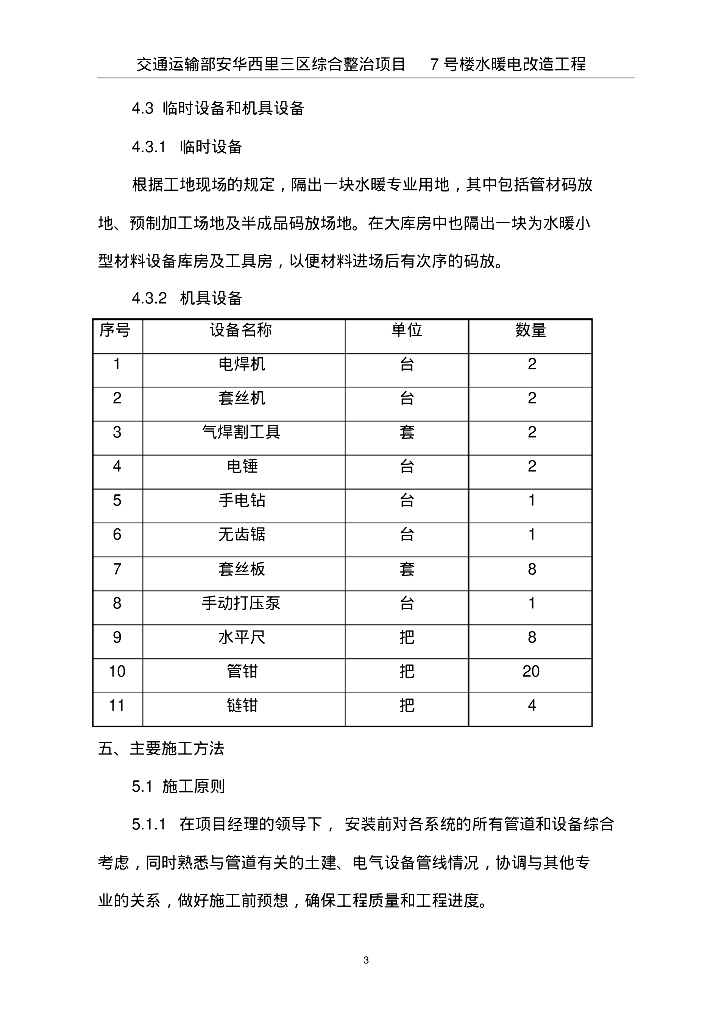 交通运输部安华西里三区综合整治项目　7 号楼水暖电改造工程

4.3 临时设备和机具设备

4.3.1 临时设备

根据工地现场的规定，隔出一块水暖专业用地，其中包括管材码放地、预制加工场地及半成品码放场地。在大库房中也隔出一块为水暖小型材料设备库房及工具房，以便材料进场后有次序的码放。

4.3.2 机具设备

| 序号 | 设备名称 | 单位 | 数量 |
|---|---|---|---|
| 1 | 电焊机 | 台 | 2 |
| 2 | 套丝机 | 台 | 2 |
| 3 | 气焊割工具 | 套 | 2 |
| 4 | 电锤 | 台 | 2 |
| 5 | 手电钻 | 台 | 1 |
| 6 | 无齿锯 | 台 | 1 |
| 7 | 套丝板 | 套 | 8 |
| 8 | 手动打压泵 | 台 | 1 |
| 9 | 水平尺 | 把 | 8 |
| 10 | 管钳 | 把 | 20 |
| 11 | 链钳 | 把 | 4 |

五、主要施工方法

5.1 施工原则

5.1.1 在项目经理的领导下， 安装前对各系统的所有管道和设备综合考虑，同时熟悉与管道有关的土建、电气设备管线情况，协调与其他专业的关系，做好施工前预想，确保工程质量和工程进度。

3